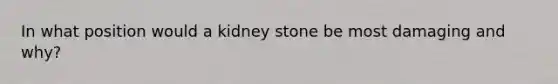 In what position would a kidney stone be most damaging and why?